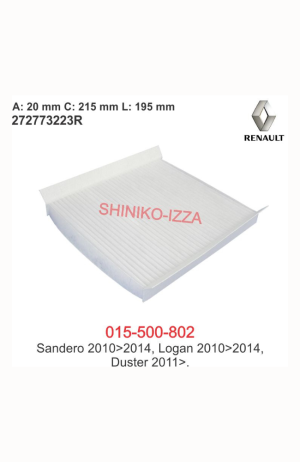 A: 20 mm C: 215 mm L: 195 mm
272773223R

RENAULT

SHINIKO-IZZA

015-500-802
Sandero 2010>2014, Logan 2010>2014, Duster 2011>.